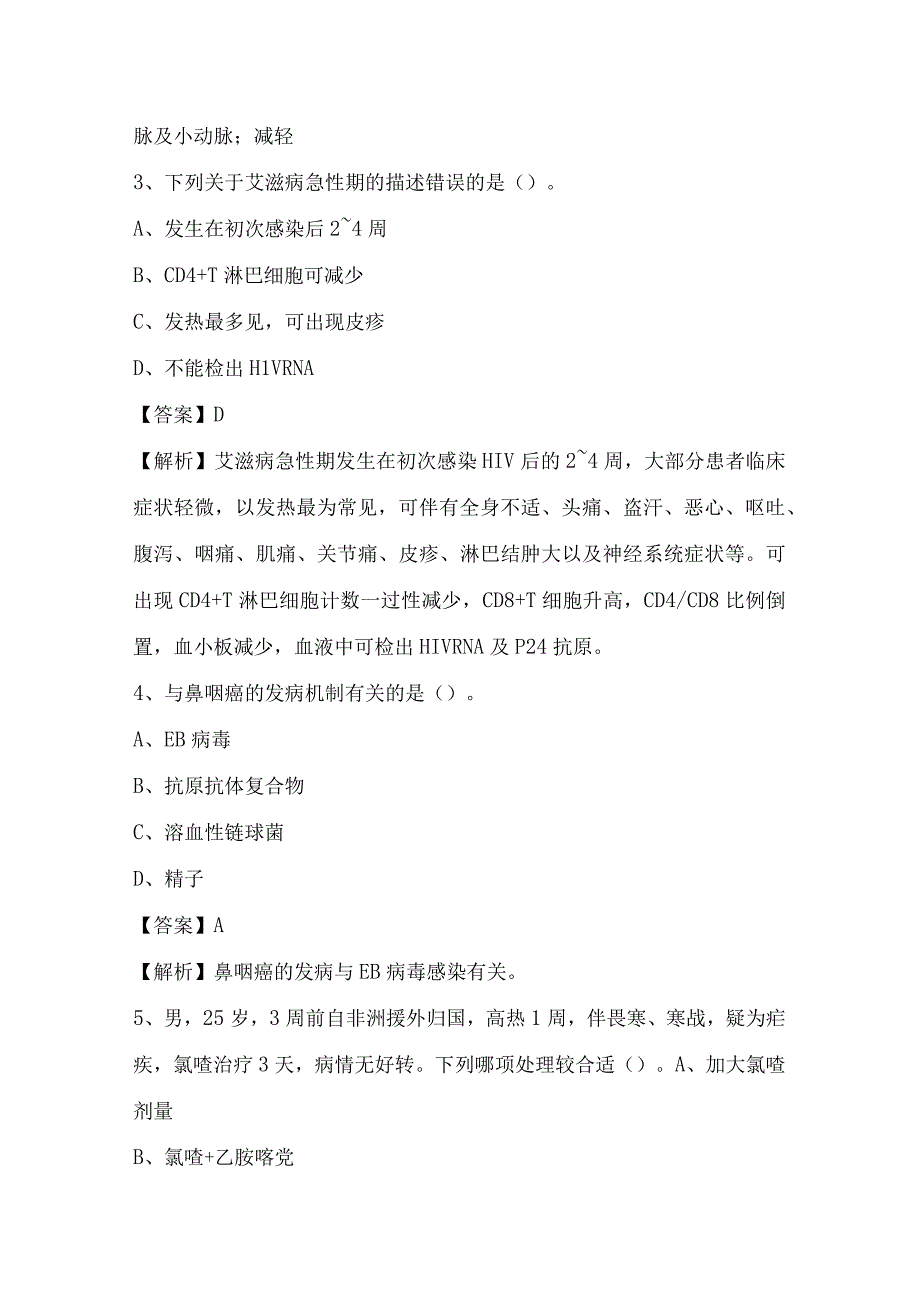 脉及小动脉；减轻

3、下列关于艾滋病急性期的描述错误的是（）。

A、发生在初次感染后 2~4 周

B、CD4+T 淋巴细胞可减少

C、发热最多见，可出现皮疹

D、不能检出 H1VRNA

【答案】D

【解析】艾滋病急性期发生在初次感染 HIV 后的 2~4 周，大部分患者临床症状轻微，以发热最为常见，可伴有全身不适、头痛、盗汗、恶心、呕吐、腹泻、咽痛、肌痛、关节痛、皮疹、淋巴结肿大以及神经系统症状等。可出现 CD4+T 淋巴细胞计数一过性减少，CD8+T 细胞升高，CD4/CD8 比例倒置，血小板减少，血液中可检出 HIVRNA 及 P24 抗原。

4、与鼻咽癌的发病机制有关的是（）。

A、EB 病毒

B、抗原抗体复合物

C、溶血性链球菌

D、精子

【答案】A

【解析】鼻咽癌的发病与 EB 病毒感染有关。

5、男，25 岁，3 周前自非洲援外归国，高热 1 周，伴畏寒、寒战，疑为疟疾，氯喹治疗 3 天，病情无好转。下列哪项处理较合适（）。A、加大氯喹剂量

B、氯喹+乙胺嘧党